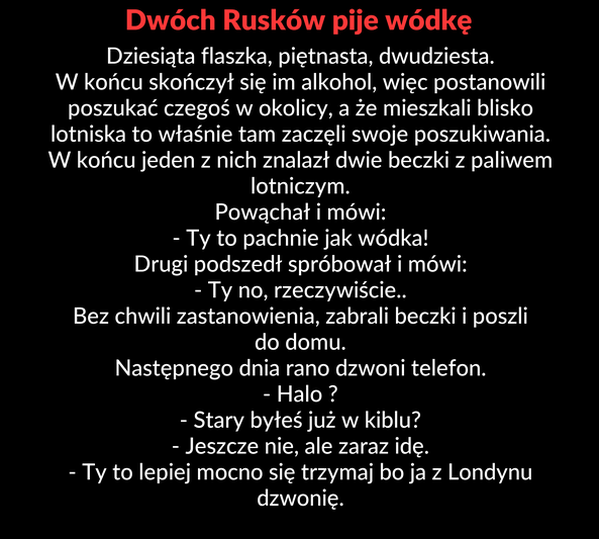 Dwóch Rusków pije wódkę

Dziesiąta flaszka, piętnasta, dwudziesta. W końcu skończył się im alkohol, więc postanowili poszukać czegoś w okolicy, a że mieszkali blisko lotniska to właśnie tam zaczęli swoje poszukiwania. W końcu jeden z nich znalazł dwie beczki z paliwem lotniczym.
Powąchał i mówi:
- Ty to pachnie jak wódka!
Drugi podszedł spróbował i mówi:
- Ty no, rzeczywiście..
Bez chwili zastanowienia, zabrali beczki i poszli do domu.
Następnego dnia rano dzwoni telefon.
- Halo ?
- Stary byłeś już w kiblu?
- Jeszcze nie, ale zaraz idę.
- Ty to lepiej mocno się trzymaj bo ja z Londynu dzwonię.